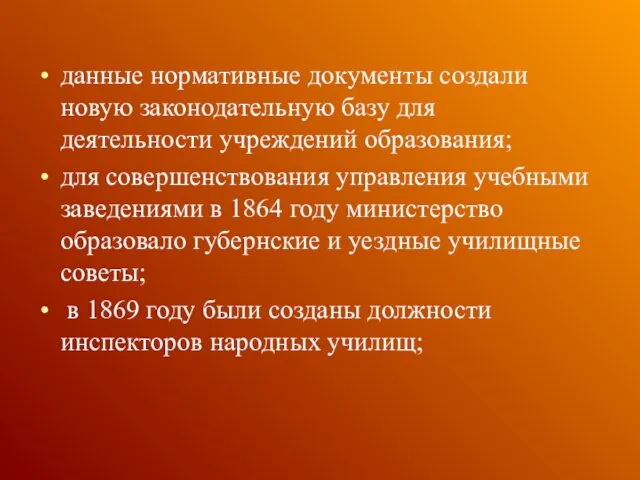 • данные нормативные документы создали новую законодательную базу для деятельности учреждений образования;

• для совершенствования управления учебными заведениями в 1864 году министерство образовало губернские и уездные училищные советы;

• в 1869 году были созданы должности инспекторов народных училищ;